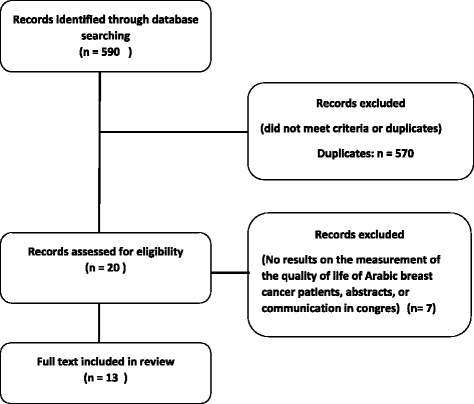 Records identified through database searching
(n = 590 )

Records excluded
(did not meet criteria or duplicates)
Duplicates: n = 570

Records assessed for eligibility
(n = 20 )

Records excluded
(No results on the measurement of the quality of life of Arabic breast cancer patients, abstracts, or communication in congres) (n= 7)

Full text included in review
(n = 13 )